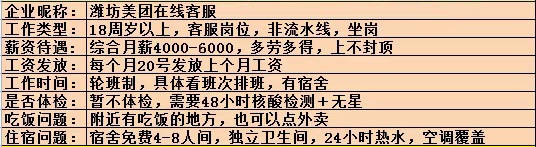 | 企业昵称： | 潍坊美团在线客服 |
|---|---|
| 工作类型： | 18周岁以上，客服岗位，非流水线，坐岗 |
| 薪资待遇： | 综合月薪4000-6000，多劳多得，上不封顶 |
| 工资发放： | 每个月20号发放上个月工资 |
| 工作时间： | 轮班制，具体看班次排班，有宿舍 |
| 是否体检： | 暂不体检，需要48小时核酸检测+无星 |
| 吃饭问题： | 附近有吃饭的地方，也可以点外卖 |
| 住宿问题： | 宿舍免费4-8人间，独立卫生间，24小时热水，空调覆盖 |